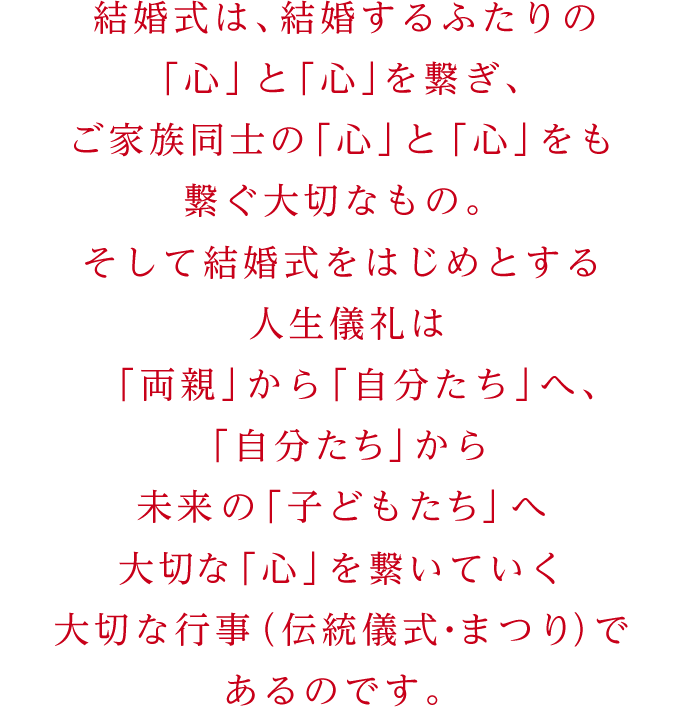 結婚式は、結婚するふたりの
「心」と「心」を繋ぎ、
ご家族同士の「心」と「心」をも
繋ぐ大切なもの。
そして結婚式をはじめとする
人生儀礼は
「両親」から「自分たち」へ、
「自分たち」から
未来の「子どもたち」へ
大切な「心」を繋いていく
大切な行事（伝統儀式・まつり）で
あるのです。